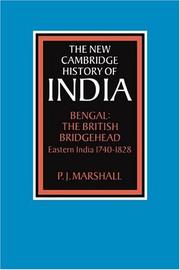 THE NEW CAMBRIDGE HISTORY OF INDIA

BENGAL: THE BRITISH BRIDGEHEAD
Eastern India 1740-1828

P. J. MARSHALL